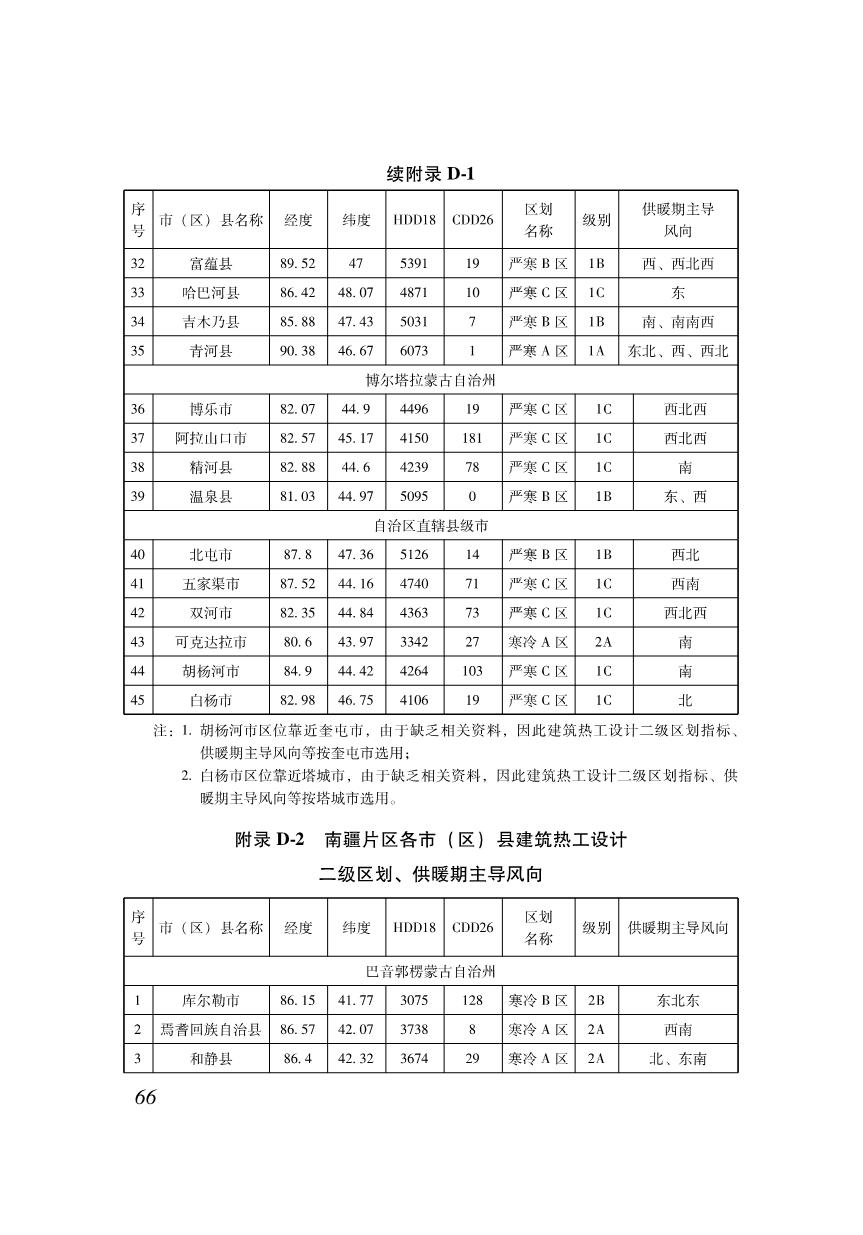 续附录 D-1

| 序号 | 市（区）县名称 | 经度 | 纬度 | HDD18 | CDD26 | 区划名称 | 级别 | 供暖期主导风向 |
|---|---|---|---|---|---|---|---|---|
| 32 | 富蕴县 | 89.52 | 47 | 5391 | 19 | 严寒 B 区 | 1B | 西、西北西 |
| 33 | 哈巴河县 | 86.42 | 48.07 | 4871 | 10 | 严寒 C 区 | 1C | 东 |
| 34 | 吉木乃县 | 85.88 | 47.43 | 5031 | 7 | 严寒 B 区 | 1B | 南、南南西 |
| 35 | 青河县 | 90.38 | 46.67 | 6073 | 1 | 严寒 A 区 | 1A | 东北、西、西北 |
| 博尔塔拉蒙古自治州 | | | | | | | | |
| 36 | 博乐市 | 82.07 | 44.9 | 4496 | 19 | 严寒 C 区 | 1C | 西北西 |
| 37 | 阿拉山口市 | 82.57 | 45.17 | 4150 | 181 | 严寒 C 区 | 1C | 西北西 |
| 38 | 精河县 | 82.88 | 44.6 | 4239 | 78 | 严寒 C 区 | 1C | 南 |
| 39 | 温泉县 | 81.03 | 44.97 | 5095 | 0 | 严寒 B 区 | 1B | 东、西 |
| 自治区直辖县级市 | | | | | | | | |
| 40 | 北屯市 | 87.8 | 47.36 | 5126 | 14 | 严寒 B 区 | 1B | 西北 |
| 41 | 五家渠市 | 87.52 | 44.16 | 4740 | 71 | 严寒 C 区 | 1C | 西南 |
| 42 | 双河市 | 82.35 | 44.84 | 4363 | 73 | 严寒 C 区 | 1C | 西北西 |
| 43 | 可克达拉市 | 80.6 | 43.97 | 3342 | 27 | 寒冷 A 区 | 2A | 南 |
| 44 | 胡杨河市 | 84.9 | 44.42 | 4264 | 103 | 严寒 C 区 | 1C | 南 |
| 45 | 白杨市 | 82.98 | 46.75 | 4106 | 19 | 严寒 C 区 | 1C | 北 |

注：1. 胡杨河市区位靠近奎屯市，由于缺乏相关资料，因此建筑热工设计二级区划指标、供暖期主导风向等按奎屯市选用；
2. 白杨市区位靠近塔城市，由于缺乏相关资料，因此建筑热工设计二级区划指标、供暖期主导风向等按塔城市选用。

附录 D-2　南疆片区各市（区）县建筑热工设计二级区划、供暖期主导风向

| 序号 | 市（区）县名称 | 经度 | 纬度 | HDD18 | CDD26 | 区划名称 | 级别 | 供暖期主导风向 |
|---|---|---|---|---|---|---|---|---|
| 巴音郭楞蒙古自治州 | | | | | | | | |
| 1 | 库尔勒市 | 86.15 | 41.77 | 3075 | 128 | 寒冷 B 区 | 2B | 东北东 |
| 2 | 焉耆回族自治县 | 86.57 | 42.07 | 3738 | 8 | 寒冷 A 区 | 2A | 西南 |
| 3 | 和静县 | 86.4 | 42.32 | 3674 | 29 | 寒冷 A 区 | 2A | 北、东南 |

66